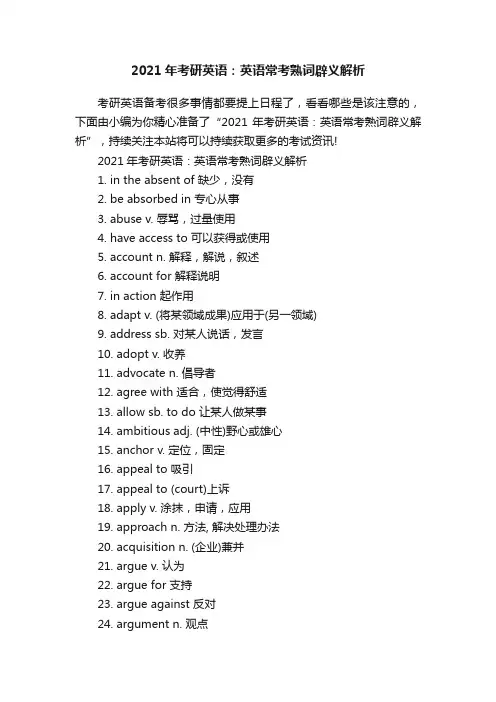 2021 年考研英语：英语常考熟词辟义解析

考研英语备考很多事情都要提上日程了，看看哪些是该注意的，下面由小编为你精心准备了“2021 年考研英语：英语常考熟词辟义解析”，持续关注本站将可以持续获取更多的考试资讯!

2021 年考研英语：英语常考熟词辟义解析

1. in the absent of 缺少，没有

2. be absorbed in 专心从事

3. abuse v. 辱骂，过量使用

4. have access to 可以获得或使用

5. account n. 解释，解说，叙述

6. account for 解释说明

7. in action 起作用

8. adapt v. (将某领域成果)应用于(另一领域)

9. address sb. 对某人说话，发言

10. adopt v. 收养

11. advocate n. 倡导者

12. agree with 适合，使觉得舒适

13. allow sb. to do 让某人做某事

14. ambitious adj. (中性)野心或雄心

15. anchor v. 定位，固定

16. appeal to 吸引

17. appeal to (court)上诉

18. apply v. 涂抹，申请，应用

19. approach n. 方法, 解决处理办法

20. acquisition n. (企业)兼并

21. argue v. 认为

22. argue for 支持

23. argue against 反对

24. argument n. 观点